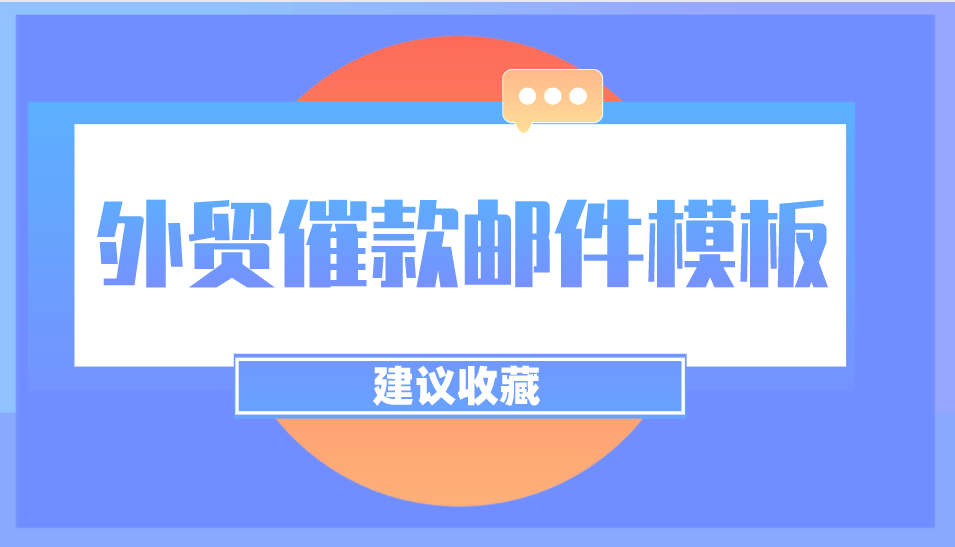 外贸催款邮件模板

建议收藏